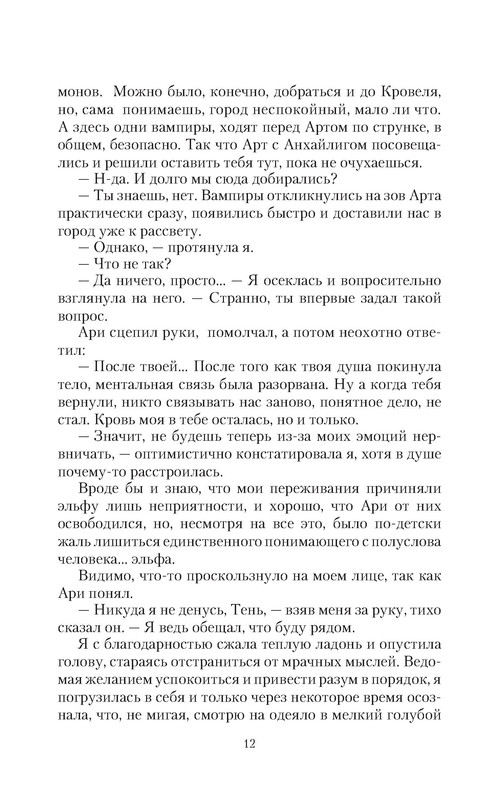 монов. Можно было, конечно, добраться и до Кровеля, но, сама понимаешь, город неспокойный, мало ли что. А здесь одни вампиры, ходят перед Артом по струнке, в общем, безопасно. Так что Арт с Анхайлигом посовещались и решили оставить тебя тут, пока не очухаешься.

— Н-да. И долго мы сюда добирались?

— Ты знаешь, нет. Вампиры откликнулись на зов Арта практически сразу, появились быстро и доставили нас в город уже к рассвету.

— Однако, — протянула я.

— Что не так?

— Да ничего, просто... — Я осеклась и вопросительно взглянула на него. — Странно, ты впервые задал такой вопрос.

Ари сцепил руки, помолчал, а потом неохотно ответил:

— После твоей... После того как твоя душа покинула тело, ментальная связь была разорвана. Ну а когда тебя вернули, никто связывать нас заново, понятное дело, не стал. Кровь моя в тебе осталась, но и только.

— Значит, не будешь теперь из-за моих эмоций нервничать, — оптимистично констатировала я, хотя в душе почему-то расстроилась.

Вроде бы и знаю, что мои переживания причиняли эльфу лишь неприятности, и хорошо, что Ари от них освободился, но, несмотря на все это, было по-детски жаль лишиться единственного понимающего с полуслова человека... эльфа.

Видимо, что-то проскользнуло на моем лице, так как Ари понял.

— Никуда я не денусь, Тень, — взяв меня за руку, тихо сказал он. — Я ведь обещал, что буду рядом.

Я с благодарностью сжала теплую ладонь и опустила голову, стараясь отстраниться от мрачных мыслей. Ведомая желанием успокоиться и привести разум в порядок, я погрузилась в себя и только через некоторое время осознала, что, не мигая, смотрю на одеяло в мелкий голубой

12